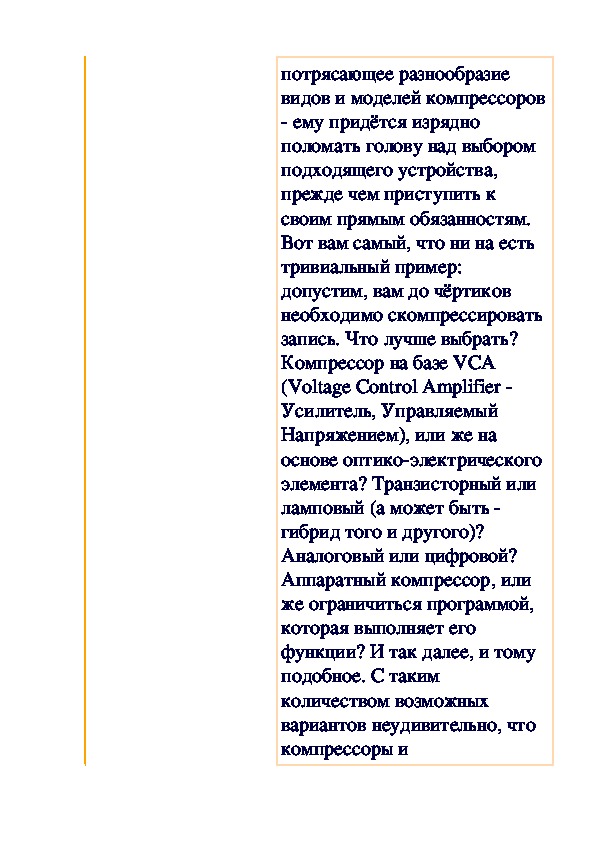 потрясающее разнообразие видов и моделей компрессоров - ему придётся изрядно поломать голову над выбором подходящего устройства, прежде чем приступить к своим прямым обязанностям. Вот вам самый, что ни на есть тривиальный пример: допустим, вам до чёртиков необходимо скомпрессировать запись. Что лучше выбрать? Компрессор на базе VCA (Voltage Control Amplifier - Усилитель, Управляемый Напряжением), или же на основе оптико-электрического элемента? Транзисторный или ламповый (а может быть - гибрид того и другого)? Аналоговый или цифровой? Аппаратный компрессор, или же ограничиться программой, которая выполняет его функции? И так далее, и тому подобное. С таким количеством возможных вариантов неудивительно, что компрессоры и